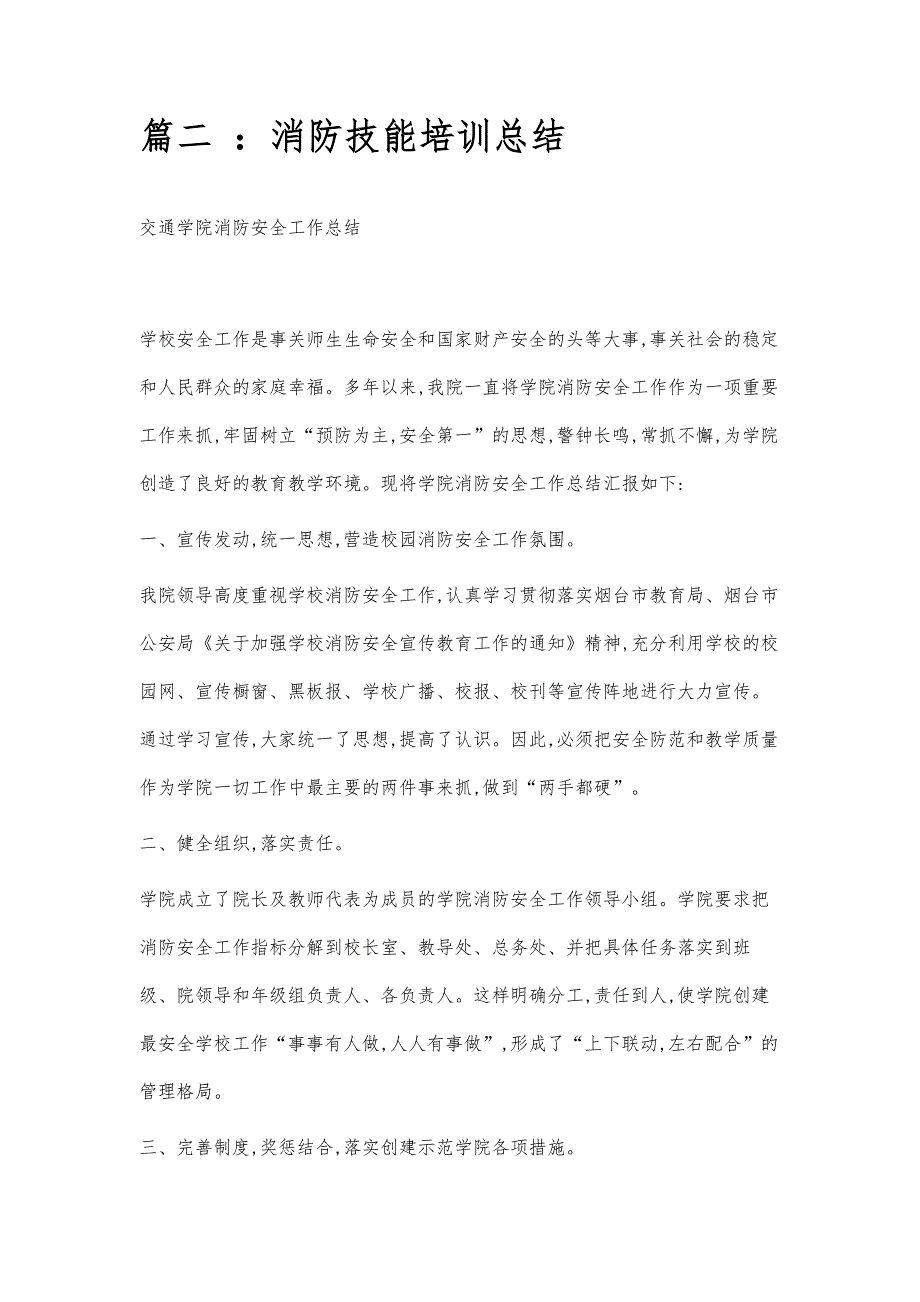 篇二 ：消防技能培训总结

交通学院消防安全工作总结

学校安全工作是事关师生生命安全和国家财产安全的头等大事,事关社会的稳定和人民群众的家庭幸福。多年以来,我院一直将学院消防安全工作作为一项重要工作来抓,牢固树立“预防为主,安全第一”的思想,警钟长鸣,常抓不懈,为学院创造了良好的教育教学环境。现将学院消防安全工作总结汇报如下:

一、宣传发动,统一思想,营造校园消防安全工作氛围。

我院领导高度重视学校消防安全工作,认真学习贯彻落实烟台市教育局、烟台市公安局《关于加强学校消防安全宣传教育工作的通知》精神,充分利用学校的校园网、宣传橱窗、黑板报、学校广播、校报、校刊等宣传阵地进行大力宣传。通过学习宣传,大家统一了思想,提高了认识。因此,必须把安全防范和教学质量作为学院一切工作中最主要的两件事来抓,做到“两手都硬”。

二、健全组织,落实责任。

学院成立了院长及教师代表为成员的学院消防安全工作领导小组。学院要求把消防安全工作指标分解到校长室、教导处、总务处、并把具体任务落实到班级、院领导和年级组负责人、各负责人。这样明确分工,责任到人,使学院创建最安全学校工作“事事有人做,人人有事做”,形成了“上下联动,左右配合”的管理格局。

三、完善制度,奖惩结合,落实创建示范学院各项措施。